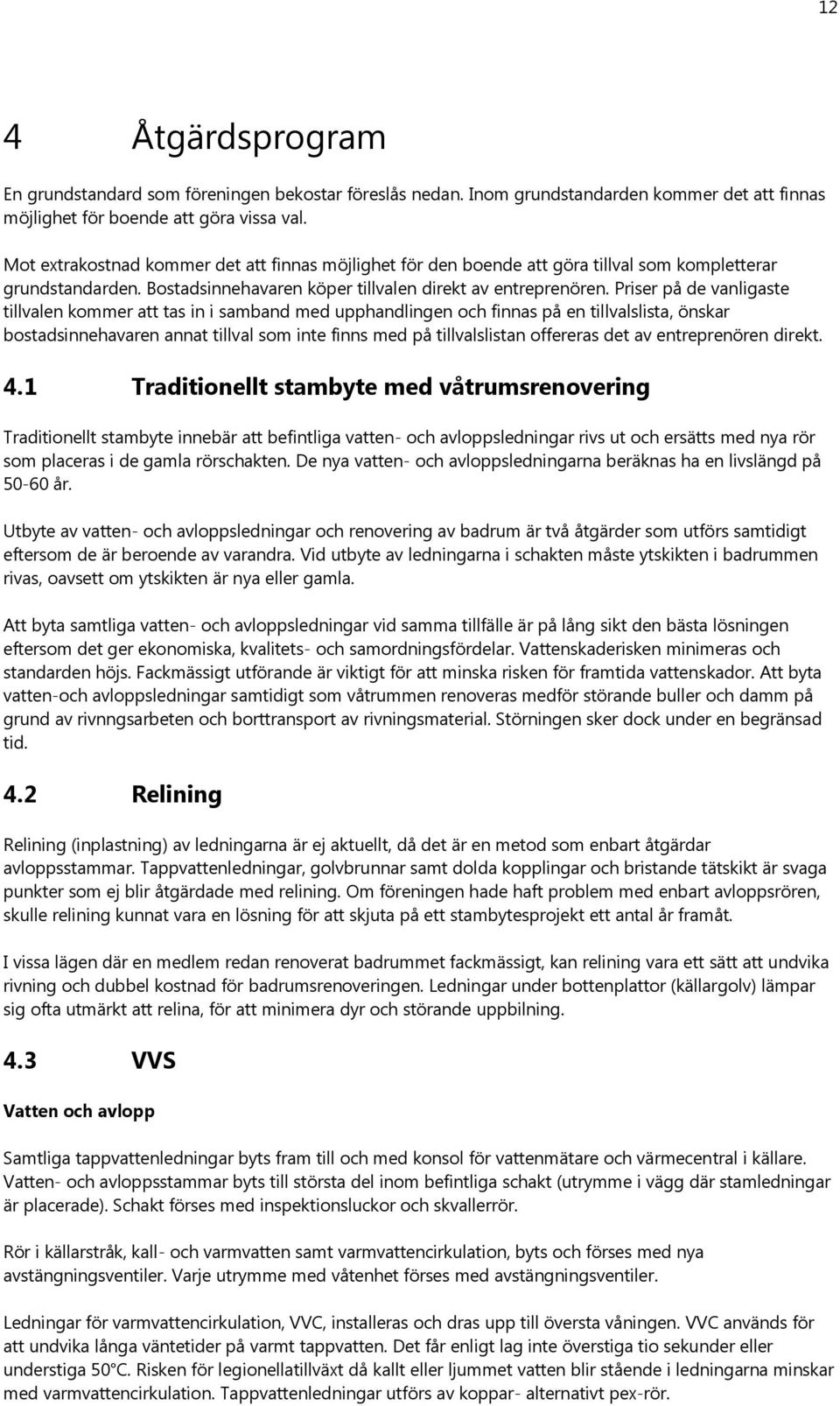 12

4 Åtgärdsprogram

En grundstandard som föreningen bekostar föreslås nedan. Inom grundstandarden kommer det att finnas möjlighet för boende att göra vissa val.

Mot extrakostnad kommer det att finnas möjlighet för den boende att göra tillval som kompletterar grundstandarden. Bostadsinnehavaren köper tillvalen direkt av entreprenören. Priser på de vanligaste tillvalen kommer att tas in i samband med upphandlingen och finnas på en tillvalslista, önskar bostadsinnehavaren annat tillval som inte finns med på tillvalslistan offereras det av entreprenören direkt.

4.1 Traditionellt stambyte med våtrumsrenovering

Traditionellt stambyte innebär att befintliga vatten- och avloppsledningar rivs ut och ersätts med nya rör som placeras i de gamla rörschakten. De nya vatten- och avloppsledningarna beräknas ha en livslängd på 50-60 år.

Utbyte av vatten- och avloppsledningar och renovering av badrum är två åtgärder som utförs samtidigt eftersom de är beroende av varandra. Vid utbyte av ledningarna i schakten måste ytskikten i badrummen rivas, oavsett om ytskikten är nya eller gamla.

Att byta samtliga vatten- och avloppsledningar vid samma tillfälle är på lång sikt den bästa lösningen eftersom det ger ekonomiska, kvalitets- och samordningsfördelar. Vattenskaderisken minimeras och standarden höjs. Fackmässigt utförande är viktigt för att minska risken för framtida vattenskador. Att byta vatten-och avloppsledningar samtidigt som våtrummen renoveras medför störande buller och damm på grund av rivnngsarbeten och borttransport av rivningsmaterial. Störningen sker dock under en begränsad tid.

4.2 Relining

Relining (inplastning) av ledningarna är ej aktuellt, då det är en metod som enbart åtgärdar avloppsstammar. Tappvattenledningar, golvbrunnar samt dolda kopplingar och bristande tätskikt är svaga punkter som ej blir åtgärdade med relining. Om föreningen hade haft problem med enbart avloppsrören, skulle relining kunnat vara en lösning för att skjuta på ett stambytesprojekt ett antal år framåt.

I vissa lägen där en medlem redan renoverat badrummet fackmässigt, kan relining vara ett sätt att undvika rivning och dubbel kostnad för badrumsrenoveringen. Ledningar under bottenplattor (källargolv) lämpar sig ofta utmärkt att relina, för att minimera dyr och störande uppbilning.

4.3 VVS

Vatten och avlopp

Samtliga tappvattenledningar byts fram till och med konsol för vattenmätare och värmecentral i källare. Vatten- och avloppsstammar byts till största del inom befintliga schakt (utrymme i vägg där stamledningar är placerade). Schakt förses med inspektionsluckor och skvallerrör.

Rör i källarstråk, kall- och varmvatten samt varmvattencirkulation, byts och förses med nya avstängningsventiler. Varje utrymme med våtenhet förses med avstängningsventiler.

Ledningar för varmvattencirkulation, VVC, installeras och dras upp till översta våningen. VVC används för att undvika långa väntetider på varmt tappvatten. Det får enligt lag inte överstiga tio sekunder eller understiga 50°C. Risken för legionellatillväxt då kallt eller ljummet vatten blir stående i ledningarna minskar med varmvattencirkulation. Tappvattenledningar utförs av koppar- alternativt pex-rör.